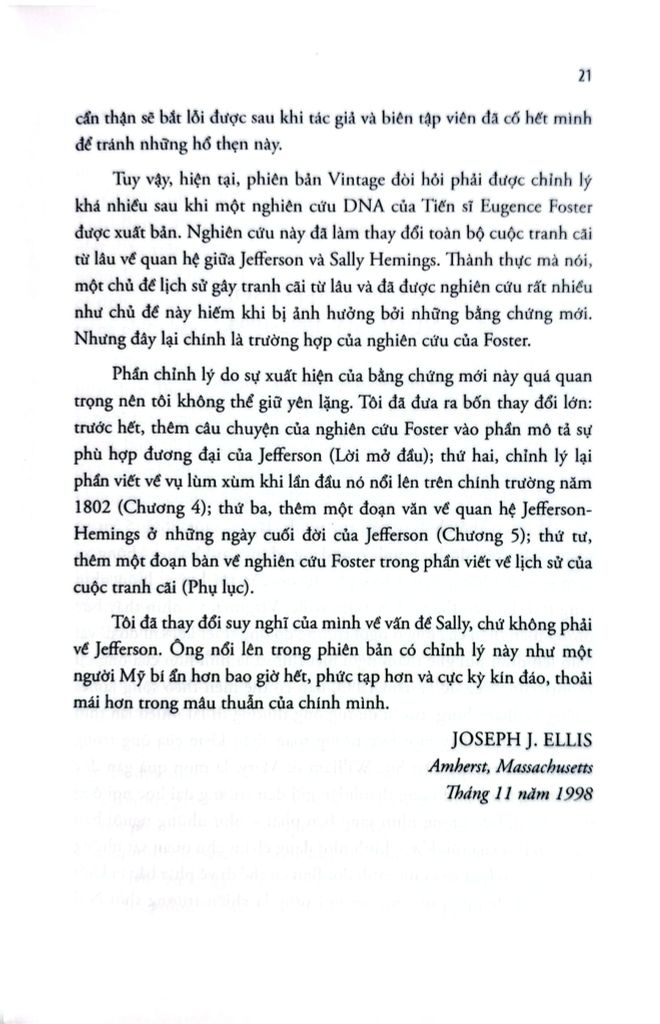 21

cẩn thận sẽ bắt lỗi được sau khi tác giả và biên tập viên đã cố hết mình để tránh những hổ thẹn này.

Tuy vậy, hiện tại, phiên bản Vintage đòi hỏi phải được chỉnh lý khá nhiều sau khi một nghiên cứu DNA của Tiến sĩ Eugence Foster được xuất bản. Nghiên cứu này đã làm thay đổi toàn bộ cuộc tranh cãi từ lâu về quan hệ giữa Jefferson và Sally Hemings. Thành thực mà nói, một chủ đề lịch sử gây tranh cãi từ lâu và đã được nghiên cứu rất nhiều như chủ đề này hiếm khi bị ảnh hưởng bởi những bằng chứng mới. Nhưng đây lại chính là trường hợp của nghiên cứu của Foster.

Phần chỉnh lý do sự xuất hiện của bằng chứng mới này quá quan trọng nên tôi không thể giữ yên lặng. Tôi đã đưa ra bốn thay đổi lớn: trước hết, thêm câu chuyện của nghiên cứu Foster vào phần mô tả sự phù hợp đương đại của Jefferson (Lời mở đầu); thứ hai, chỉnh lý lại phần viết về vụ lùm xùm khi lần đầu nó nổi lên trên chính trường năm 1802 (Chương 4); thứ ba, thêm một đoạn văn về quan hệ Jefferson-Hemings ở những ngày cuối đời của Jefferson (Chương 5); thứ tư, thêm một đoạn bàn về nghiên cứu Foster trong phần viết về lịch sử của cuộc tranh cãi (Phụ lục).

Tôi đã thay đổi suy nghĩ của mình về vấn đề Sally, chứ không phải về Jefferson. Ông nổi lên trong phiên bản có chỉnh lý này như một người Mỹ bí ẩn hơn bao giờ hết, phức tạp hơn và cực kỳ kín đáo, thoải mái hơn trong mâu thuẫn của chính mình.

JOSEPH J. ELLIS
Amherst, Massachusetts
Tháng 11 năm 1998